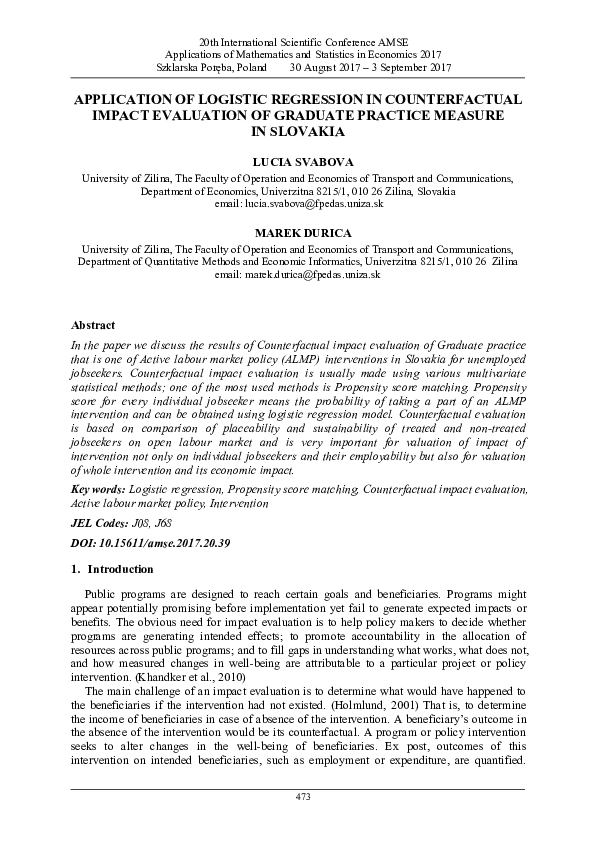 20th International Scientific Conference AMSE
Applications of Mathematics and Statistics in Economics 2017
Szklarska Poręba, Poland 30 August 2017 – 3 September 2017

APPLICATION OF LOGISTIC REGRESSION IN COUNTERFACTUAL IMPACT EVALUATION OF GRADUATE PRACTICE MEASURE IN SLOVAKIA

LUCIA SVABOVA
University of Zilina, The Faculty of Operation and Economics of Transport and Communications, Department of Economics, Univerzitna 8215/1, 010 26 Zilina, Slovakia
email: lucia.svabova@fpedas.uniza.sk

MAREK DURICA
University of Zilina, The Faculty of Operation and Economics of Transport and Communications, Department of Quantitative Methods and Economic Informatics, Univerzitna 8215/1, 010 26 Zilina
email: marek.durica@fpedas.uniza.sk

Abstract
In the paper we discuss the results of Counterfactual impact evaluation of Graduate practice that is one of Active labour market policy (ALMP) interventions in Slovakia for unemployed jobseekers. Counterfactual impact evaluation is usually made using various multivariate statistical methods; one of the most used methods is Propensity score matching. Propensity score for every individual jobseeker means the probability of taking a part of an ALMP intervention and can be obtained using logistic regression model. Counterfactual evaluation is based on comparison of placeability and sustainability of treated and non-treated jobseekers on open labour market and is very important for valuation of impact of intervention not only on individual jobseekers and their employability but also for valuation of whole intervention and its economic impact.

Key words: Logistic regression, Propensity score matching, Counterfactual impact evaluation, Active labour market policy, Intervention

JEL Codes: J08, J68

DOI: 10.15611/amse.2017.20.39

1. Introduction

Public programs are designed to reach certain goals and beneficiaries. Programs might appear potentially promising before implementation yet fail to generate expected impacts or benefits. The obvious need for impact evaluation is to help policy makers to decide whether programs are generating intended effects; to promote accountability in the allocation of resources across public programs; and to fill gaps in understanding what works, what does not, and how measured changes in well-being are attributable to a particular project or policy intervention. (Khandker et al., 2010)

The main challenge of an impact evaluation is to determine what would have happened to the beneficiaries if the intervention had not existed. (Holmlund, 2001) That is, to determine the income of beneficiaries in case of absence of the intervention. A beneficiary's outcome in the absence of the intervention would be its counterfactual. A program or policy intervention seeks to alter changes in the well-being of beneficiaries. Ex post, outcomes of this intervention on intended beneficiaries, such as employment or expenditure, are quantified.

473